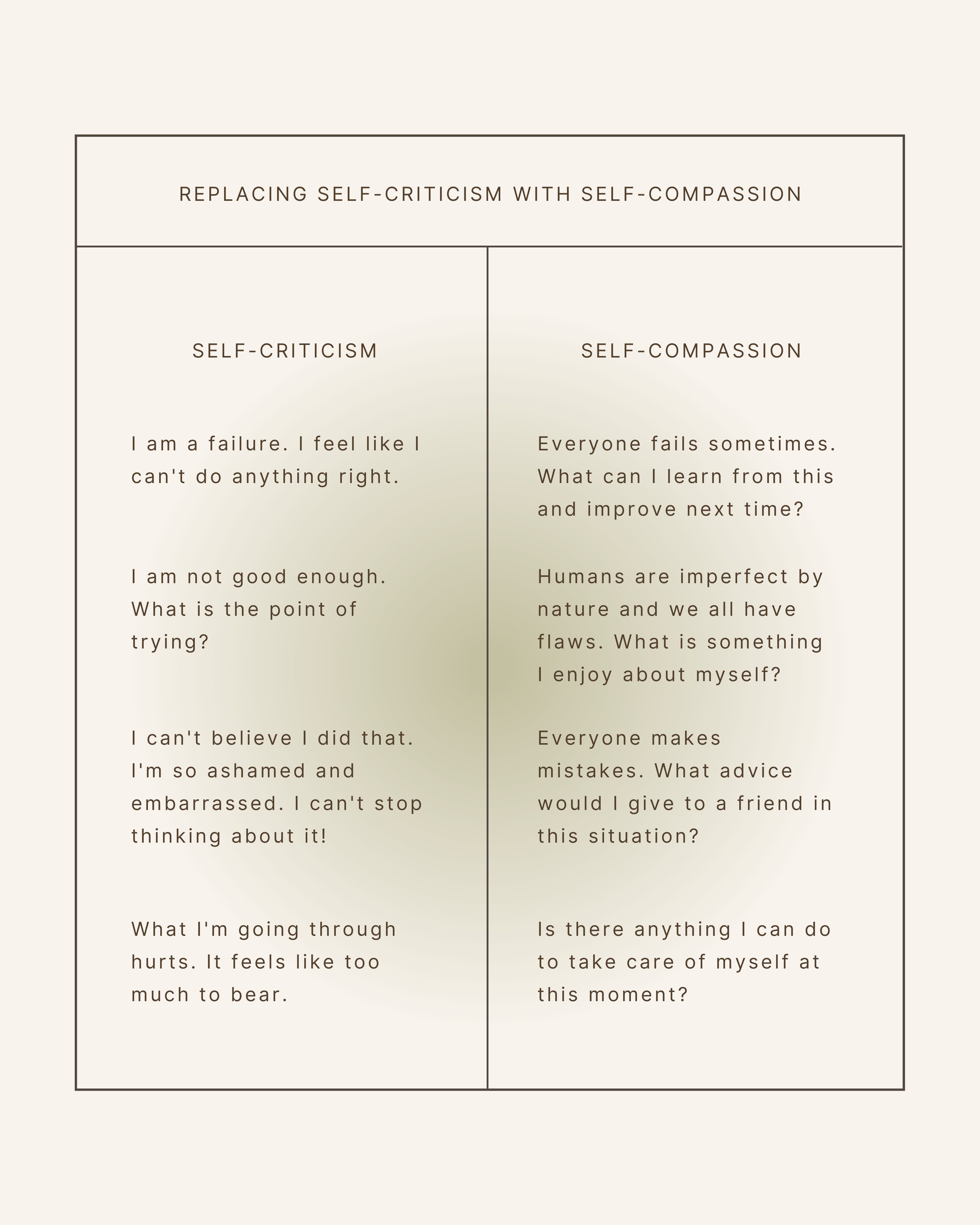 REPLACING SELF-CRITICISM WITH SELF-COMPASSION

| SELF-CRITICISM | SELF-COMPASSION |
|---|---|
| I am a failure. I feel like I can't do anything right. | Everyone fails sometimes. What can I learn from this and improve next time? |
| I am not good enough. What is the point of trying? | Humans are imperfect by nature and we all have flaws. What is something I enjoy about myself? |
| I can't believe I did that. I'm so ashamed and embarrassed. I can't stop thinking about it! | Everyone makes mistakes. What advice would I give to a friend in this situation? |
| What I'm going through hurts. It feels like too much to bear. | Is there anything I can do to take care of myself at this moment? |